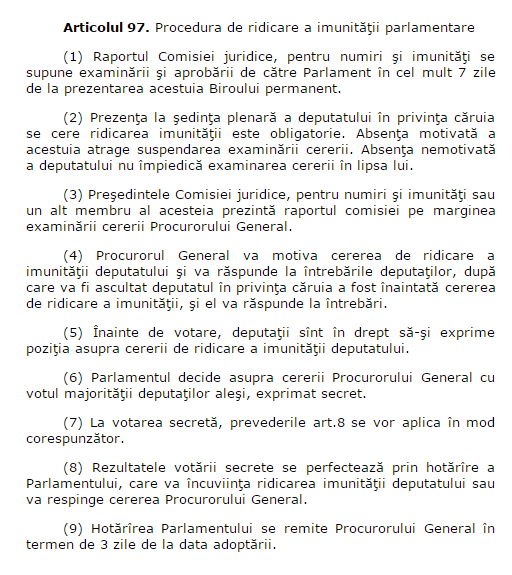 Articolul 97. Procedura de ridicare a imunităţii parlamentare

(1) Raportul Comisiei juridice, pentru numiri şi imunităţi se supune examinării şi aprobării de către Parlament în cel mult 7 zile de la prezentarea acestuia Biroului permanent.

(2) Prezenţa la şedinţa plenară a deputatului în privinţa căruia se cere ridicarea imunităţii este obligatorie. Absenţa motivată a acestuia atrage suspendarea examinării cererii. Absenţa nemotivată a deputatului nu împiedică examinarea cererii în lipsa lui.

(3) Preşedintele Comisiei juridice, pentru numiri şi imunităţi sau un alt membru al acesteia prezintă raportul comisiei pe marginea examinării cererii Procurorului General.

(4) Procurorul General va motiva cererea de ridicare a imunităţii deputatului şi va răspunde la întrebările deputaţilor, după care va fi ascultat deputatul în privinţa căruia a fost înaintată cererea de ridicare a imunităţii, şi el va răspunde la întrebări.

(5) Înainte de votare, deputaţii sînt în drept să-şi exprime poziţia asupra cererii de ridicare a imunităţii deputatului.

(6) Parlamentul decide asupra cererii Procurorului General cu votul majorităţii deputaţilor aleşi, exprimat secret.

(7) La votarea secretă, prevederile art.8 se vor aplica în mod corespunzător.

(8) Rezultatele votării secrete se perfectează prin hotărîre a Parlamentului, care va încuviinţa ridicarea imunităţii deputatului sau va respinge cererea Procurorului General.

(9) Hotărîrea Parlamentului se remite Procurorului General în termen de 3 zile de la data adoptării.